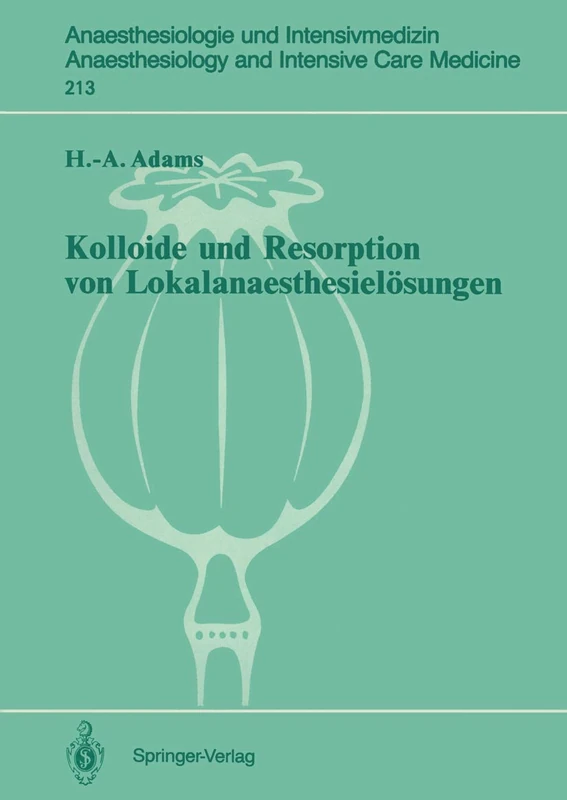 Anaesthesiologie und Intensivmedizin
Anaesthesiology and Intensive Care Medicine
213

H.-A. Adams

Kolloide und Resorption von Lokalanaesthesielösungen

Springer-Verlag